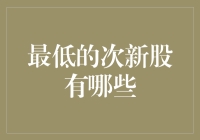 最低的次新股有哪些